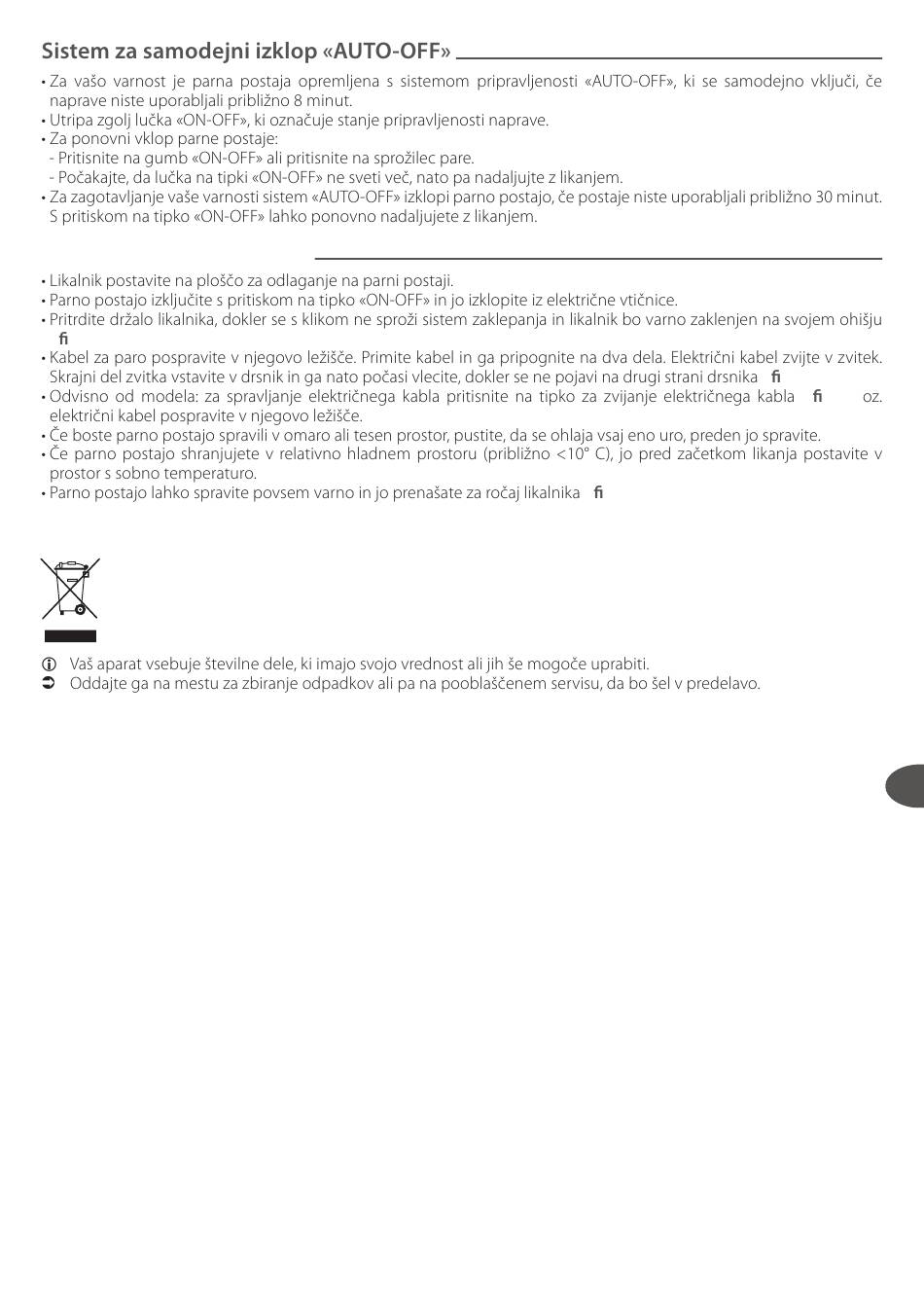 Sistem za samodejni izklop «AUTO-OFF»

• Za vašo varnost je parna postaja opremljena s sistemom pripravljenosti «AUTO-OFF», ki se samodejno vključi, če naprave niste uporabljali približno 8 minut.
• Utripa zgolj lučka «ON-OFF», ki označuje stanje pripravljenosti naprave.
• Za ponovni vklop parne postaje:
- Pritisnite na gumb «ON-OFF» ali pritisnite na sprožilec pare.
- Počakajte, da lučka na tipki «ON-OFF» ne sveti več, nato pa nadaljujte z likanjem.
• Za zagotavljanje vaše varnosti sistem «AUTO-OFF» izklopi parno postajo, če postaje niste uporabljali približno 30 minut. S pritiskom na tipko «ON-OFF» lahko ponovno nadaljujete z likanjem.

• Likalnik postavite na ploščo za odlaganje na parni postaji.
• Parno postajo izključite s pritiskom na tipko «ON-OFF» in jo izklopite iz električne vtičnice.
• Pritrdite držalo likalnika, dokler se s klikom ne sproži sistem zaklepanja in likalnik bo varno zaklenjen na svojem ohišju fi
• Kabel za paro pospravite v njegovo ležišče. Primite kabel in ga pripognite na dva dela. Električni kabel zvijte v zvitek. Skrajni del zvitka vstavite v drsnik in ga nato počasi vlecite, dokler se ne pojavi na drugi strani drsnika fi
• Odvisno od modela: za spravljanje električnega kabla pritisnite na tipko za zvijanje električnega kabla fi oz. električni kabel pospravite v njegovo ležišče.
• Če boste parno postajo spravili v omaro ali tesen prostor, pustite, da se ohlaja vsaj eno uro, preden jo spravite.
• Če parno postajo shranjujete v relativno hladnem prostoru (približno <10° C), jo pred začetkom likanja postavite v prostor s sobno temperaturo.
• Parno postajo lahko spravite povsem varno in jo prenašate za ročaj likalnika fi

Vaš aparat vsebuje številne dele, ki imajo svojo vrednost ali jih še mogoče uprabiti.
Oddajte ga na mestu za zbiranje odpadkov ali pa na pooblaščenem servisu, da bo šel v predelavo.